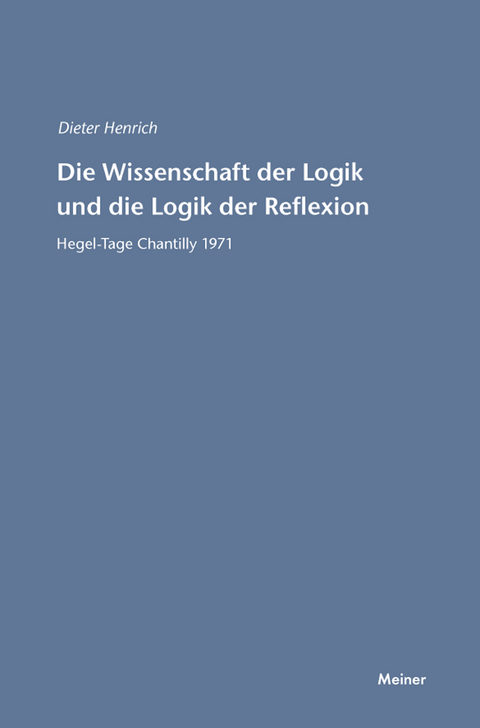 Dieter Henrich

Die Wissenschaft der Logik und die Logik der Reflexion

Hegel-Tage Chantilly 1971

Meiner